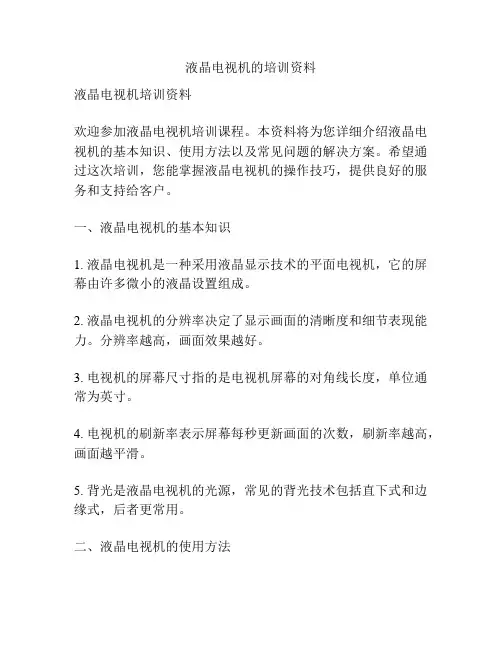 液晶电视机的培训资料

液晶电视机培训资料

欢迎参加液晶电视机培训课程。本资料将为您详细介绍液晶电视机的基本知识、使用方法以及常见问题的解决方案。希望通过这次培训，您能掌握液晶电视机的操作技巧，提供良好的服务和支持给客户。

一、液晶电视机的基本知识

1. 液晶电视机是一种采用液晶显示技术的平面电视机，它的屏幕由许多微小的液晶设置组成。

2. 液晶电视机的分辨率决定了显示画面的清晰度和细节表现能力。分辨率越高，画面效果越好。

3. 电视机的屏幕尺寸指的是电视机屏幕的对角线长度，单位通常为英寸。

4. 电视机的刷新率表示屏幕每秒更新画面的次数，刷新率越高，画面越平滑。

5. 背光是液晶电视机的光源，常见的背光技术包括直下式和边缘式，后者更常用。

二、液晶电视机的使用方法